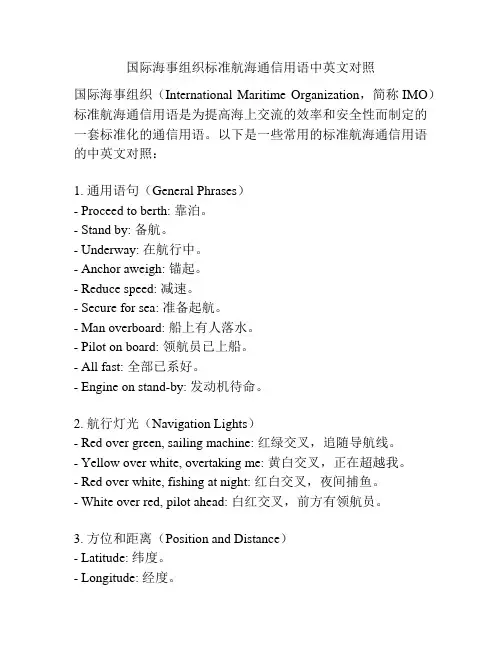 国际海事组织标准航海通信用语中英文对照

国际海事组织（International Maritime Organization，简称 IMO）标准航海通信用语是为提高海上交流的效率和安全性而制定的一套标准化的通信用语。以下是一些常用的标准航海通信用语的中英文对照：

1. 通用语句（General Phrases）
- Proceed to berth: 靠泊。
- Stand by: 备航。
- Underway: 在航行中。
- Anchor aweigh: 锚起。
- Reduce speed: 减速。
- Secure for sea: 准备起航。
- Man overboard: 船上有人落水。
- Pilot on board: 领航员已上船。
- All fast: 全部已系好。
- Engine on stand-by: 发动机待命。

2. 航行灯光（Navigation Lights）
- Red over green, sailing machine: 红绿交叉，追随导航线。
- Yellow over white, overtaking me: 黄白交叉，正在超越我。
- Red over white, fishing at night: 红白交叉，夜间捕鱼。
- White over red, pilot ahead: 白红交叉，前方有领航员。

3. 方位和距离（Position and Distance）
- Latitude: 纬度。
- Longitude: 经度。